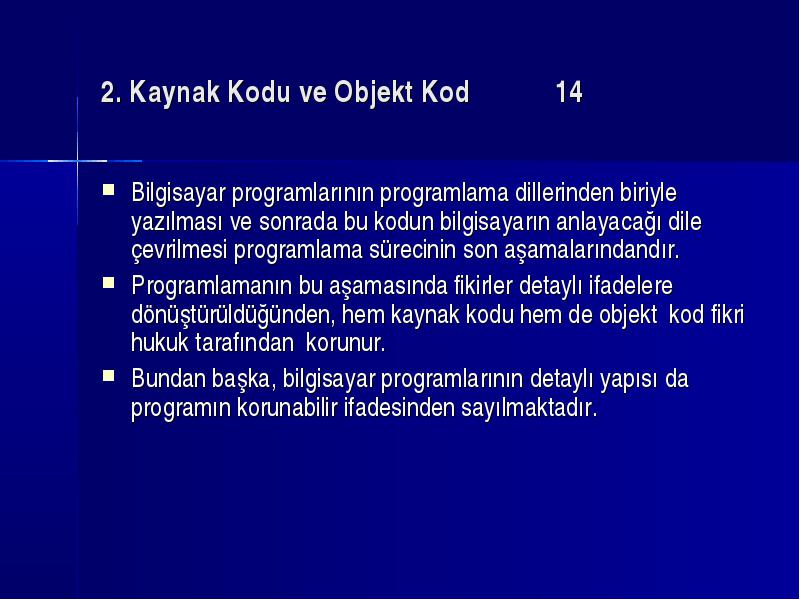 2. Kaynak Kodu ve Objekt Kod 14

Bilgisayar programlarının programlama dillerinden biriyle yazılması ve sonrada bu kodun bilgisayarın anlayacağı dile çevrilmesi programlama sürecinin son aşamalarındandır.

Programlamanın bu aşamasında fikirler detaylı ifadelere dönüştürüldüğünden, hem kaynak kodu hem de objekt kod fikri hukuk tarafından korunur.

Bundan başka, bilgisayar programlarının detaylı yapısı da programın korunabilir ifadesinden sayılmaktadır.